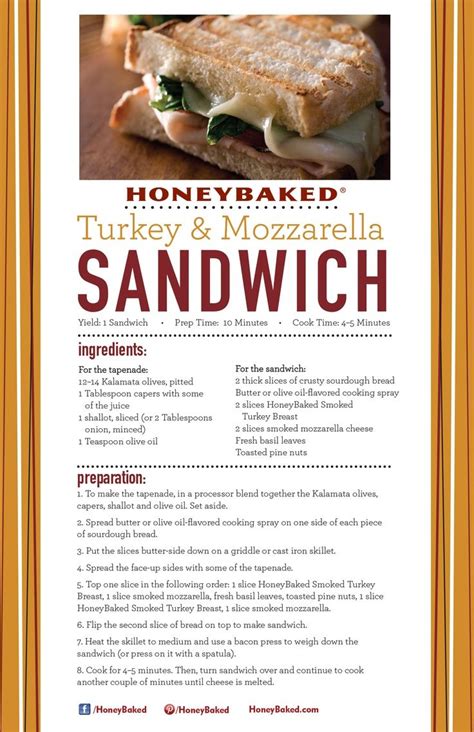 HONEYBAKED®

Turkey & Mozzarella

SANDWICH

Yield: 1 Sandwich • Prep Time: 10 Minutes • Cook Time: 4–5 Minutes

ingredients:

For the tapenade:
12–14 Kalamata olives, pitted
1 Tablespoon capers with some of the juice
1 shallot, sliced (or 2 Tablespoons onion, minced)
1 Teaspoon olive oil

For the sandwich:
2 thick slices of crusty sourdough bread
Butter or olive oil-flavored cooking spray
2 slices HoneyBaked Smoked Turkey Breast
2 slices smoked mozzarella cheese
Fresh basil leaves
Toasted pine nuts

preparation:

1. To make the tapenade, in a processor blend together the Kalamata olives, capers, shallot and olive oil. Set aside.

2. Spread butter or olive oil-flavored cooking spray on one side of each piece of sourdough bread.

3. Put the slices butter-side down on a griddle or cast iron skillet.

4. Spread the face-up sides with some of the tapenade.

5. Top one slice in the following order: 1 slice HoneyBaked Smoked Turkey Breast, 1 slice smoked mozzarella, fresh basil leaves, toasted pine nuts, 1 slice HoneyBaked Smoked Turkey Breast, 1 slice smoked mozzarella.

6. Flip the second slice of bread on top to make sandwich.

7. Heat the skillet to medium and use a bacon press to weigh down the sandwich (or press on it with a spatula).

8. Cook for 4–5 minutes. Then, turn sandwich over and continue to cook another couple of minutes until cheese is melted.

/HoneyBaked /HoneyBaked HoneyBaked.com